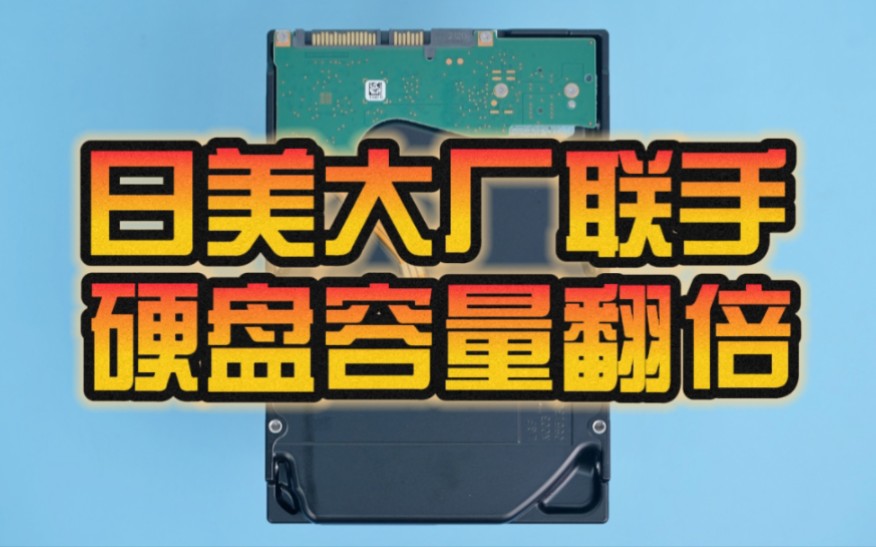 日美大厂联手
硬盘容量翻倍